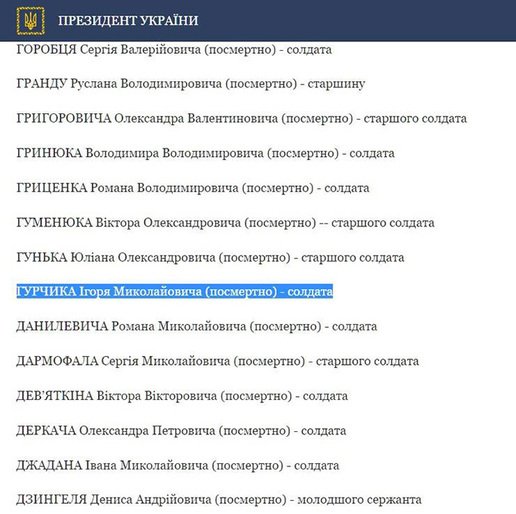 ПРЕЗИДЕНТ УКРАЇНИ

ГОРОБЦЯ Сергія Валерійовича (посмертно) - солдата

ГРАНДУ Руслана Володимировича (посмертно) - старшину

ГРИГОРОВИЧА Олександра Валентиновича (посмертно) - старшого солдата

ГРИНЮКА Володимира Володимировича (посмертно) - солдата

ГРИЦЕНКА Романа Володимировича (посмертно) - солдата

ГУМЕНЮКА Віктора Олександровича (посмертно) -- старшого солдата

ГУНЬКА Юліана Олександровича (посмертно) - старшого солдата

ГУРЧИКА Ігоря Миколайовича (посмертно) - солдата

ДАНИЛЕВИЧА Романа Миколайовича (посмертно) - солдата

ДАРМОФАЛА Сергія Миколайовича (посмертно) - старшого солдата

ДЕВ'ЯТКІНА Віктора Вікторовича (посмертно) - солдата

ДЕРКАЧА Олександра Петровича (посмертно) - солдата

ДЖАДАНА Івана Миколайовича (посмертно) - солдата

ДЗИНГЕЛЯ Дениса Андрійовича (посмертно) - молодшого сержанта